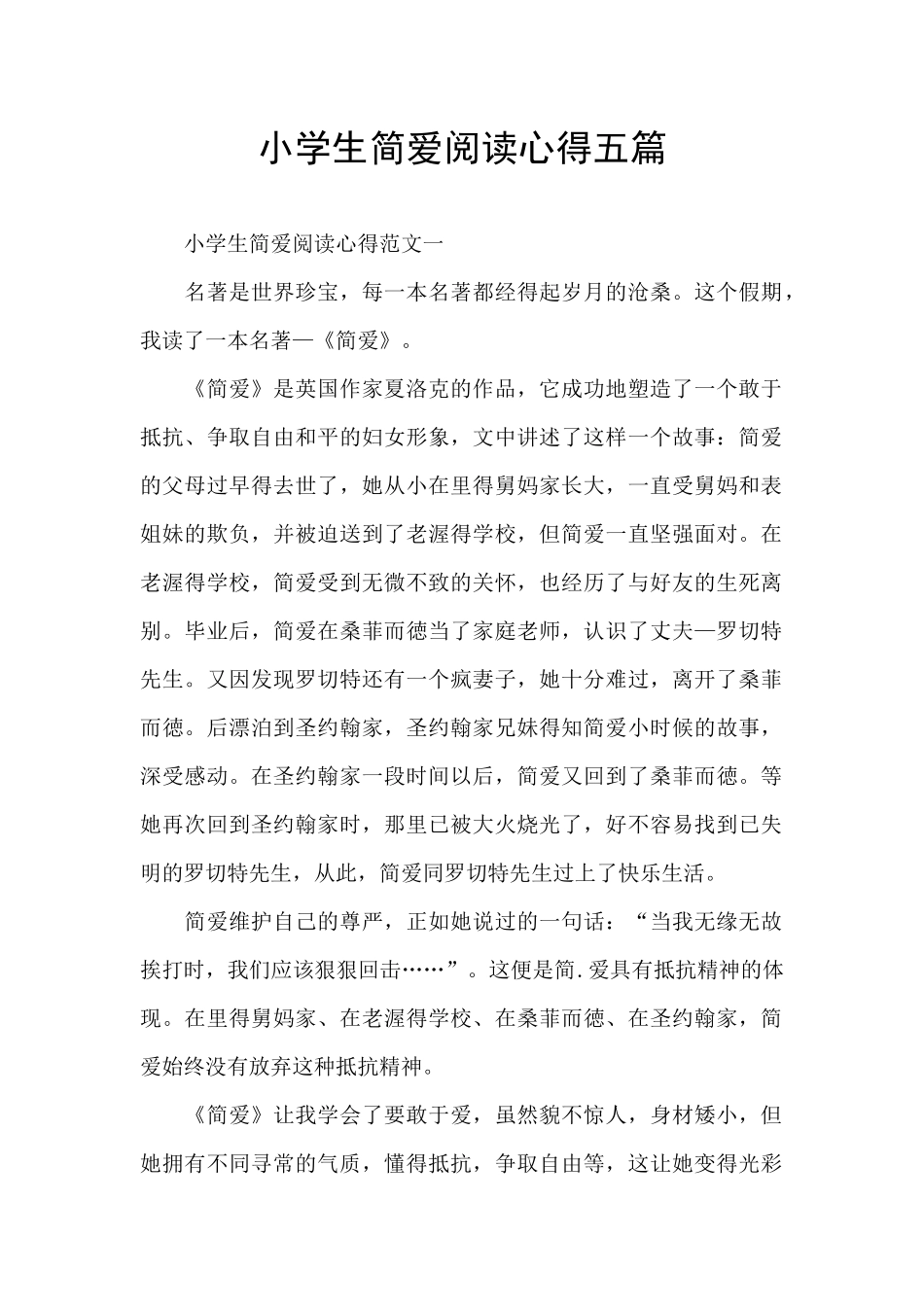 小学生简爱阅读心得五篇

小学生简爱阅读心得范文一

名著是世界珍宝，每一本名著都经得起岁月的沧桑。这个假期，我读了一本名著—《简爱》。

《简爱》是英国作家夏洛克的作品，它成功地塑造了一个敢于抵抗、争取自由和平的妇女形象，文中讲述了这样一个故事：简爱的父母过早得去世了，她从小在里得舅妈家长大，一直受舅妈和表姐妹的欺负，并被迫送到了老渥得学校，但简爱一直坚强面对。在老渥得学校，简爱受到无微不致的关怀，也经历了与好友的生死离别。毕业后，简爱在桑菲而德当了家庭老师，认识了丈夫—罗切特先生。又因发现罗切特还有一个疯妻子，她十分难过，离开了桑菲而德。后漂泊到圣约翰家，圣约翰家兄妹得知简爱小时候的故事，深受感动。在圣约翰家一段时间以后，简爱又回到了桑菲而德。等她再次回到圣约翰家时，那里已被大火烧光了，好不容易找到已失明的罗切特先生，从此，简爱同罗切特先生过上了快乐生活。

简爱维护自己的尊严，正如她说过的一句话：“当我无缘无故挨打时，我们应该狠狠回击……”。这便是简.爱具有抵抗精神的体现。在里得舅妈家、在老渥得学校、在桑菲而德、在圣约翰家，简爱始终没有放弃这种抵抗精神。

《简爱》让我学会了要敢于爱，虽然貌不惊人，身材矮小，但她拥有不同寻常的气质，懂得抵抗，争取自由等，这让她变得光彩